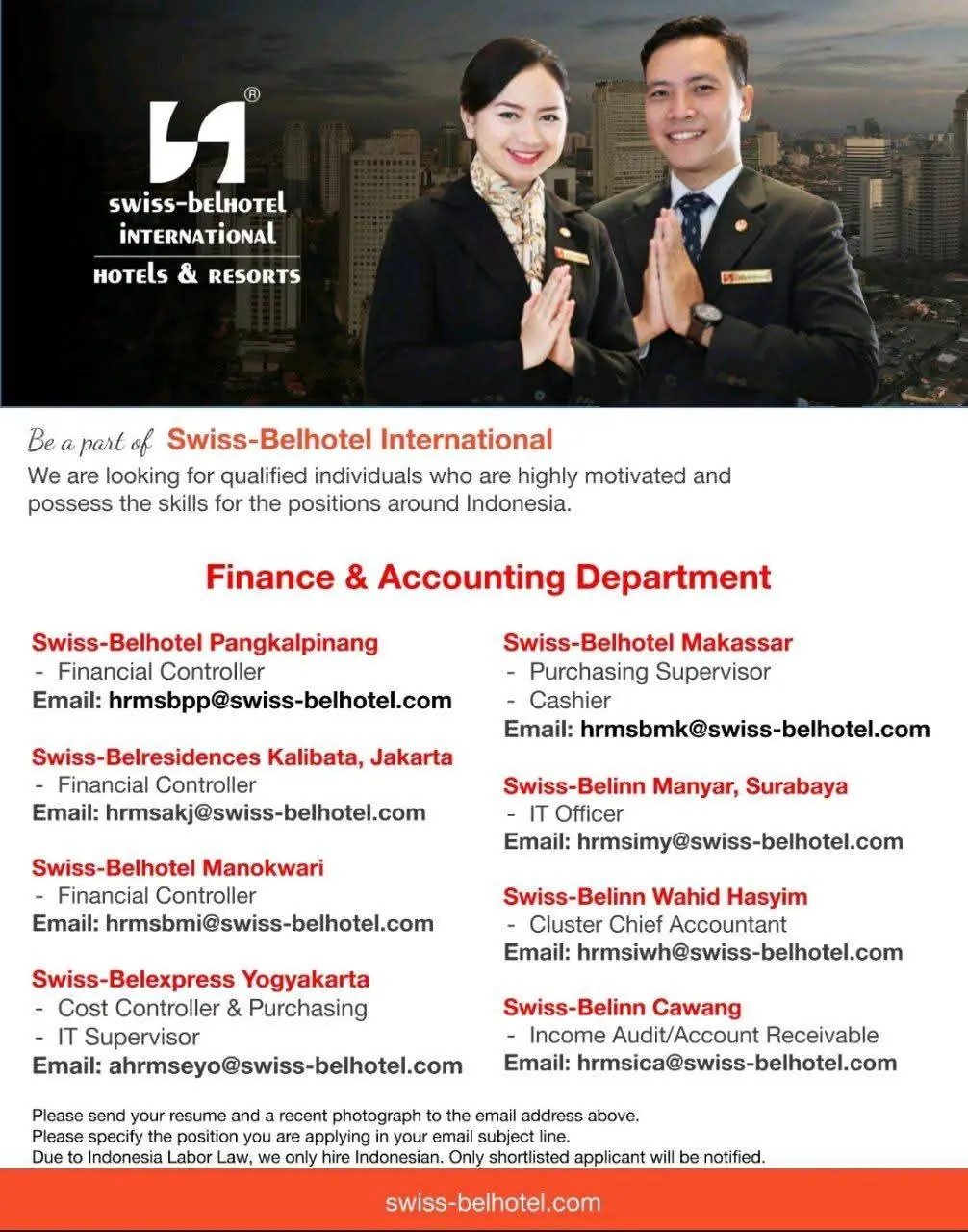 ®
swiss-belhotel
international
hotels & resorts

Be a part of Swiss-Belhotel International
We are looking for qualified individuals who are highly motivated and possess the skills for the positions around Indonesia.

Finance & Accounting Department

Swiss-Belhotel Pangkalpinang
- Financial Controller
Email: hrmsbpp@swiss-belhotel.com

Swiss-Belresidences Kalibata, Jakarta
- Financial Controller
Email: hrmsakj@swiss-belhotel.com

Swiss-Belhotel Manokwari
- Financial Controller
Email: hrmsbmi@swiss-belhotel.com

Swiss-Belexpress Yogyakarta
- Cost Controller & Purchasing
- IT Supervisor
Email: ahrmseyo@swiss-belhotel.com

Swiss-Belhotel Makassar
- Purchasing Supervisor
- Cashier
Email: hrmsbmk@swiss-belhotel.com

Swiss-Belinn Manyar, Surabaya
- IT Officer
Email: hrmsimy@swiss-belhotel.com

Swiss-Belinn Wahid Hasyim
- Cluster Chief Accountant
Email: hrmsiwh@swiss-belhotel.com

Swiss-Belinn Cawang
- Income Audit/Account Receivable
Email: hrmsica@swiss-belhotel.com

Please send your resume and a recent photograph to the email address above.
Please specify the position you are applying in your email subject line.
Due to Indonesia Labor Law, we only hire Indonesian. Only shortlisted applicant will be notified.

swiss-belhotel.com